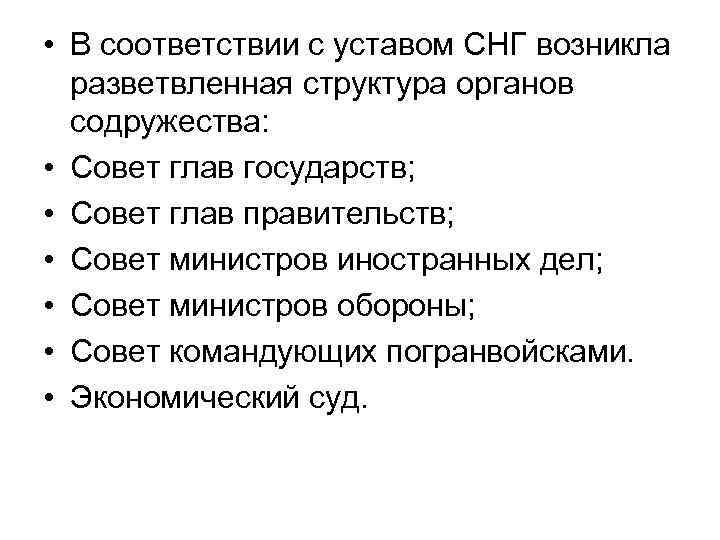 • В соответствии с уставом СНГ возникла разветвленная структура органов содружества:
• Совет глав государств;
• Совет глав правительств;
• Совет министров иностранных дел;
• Совет министров обороны;
• Совет командующих погранвойсками.
• Экономический суд.